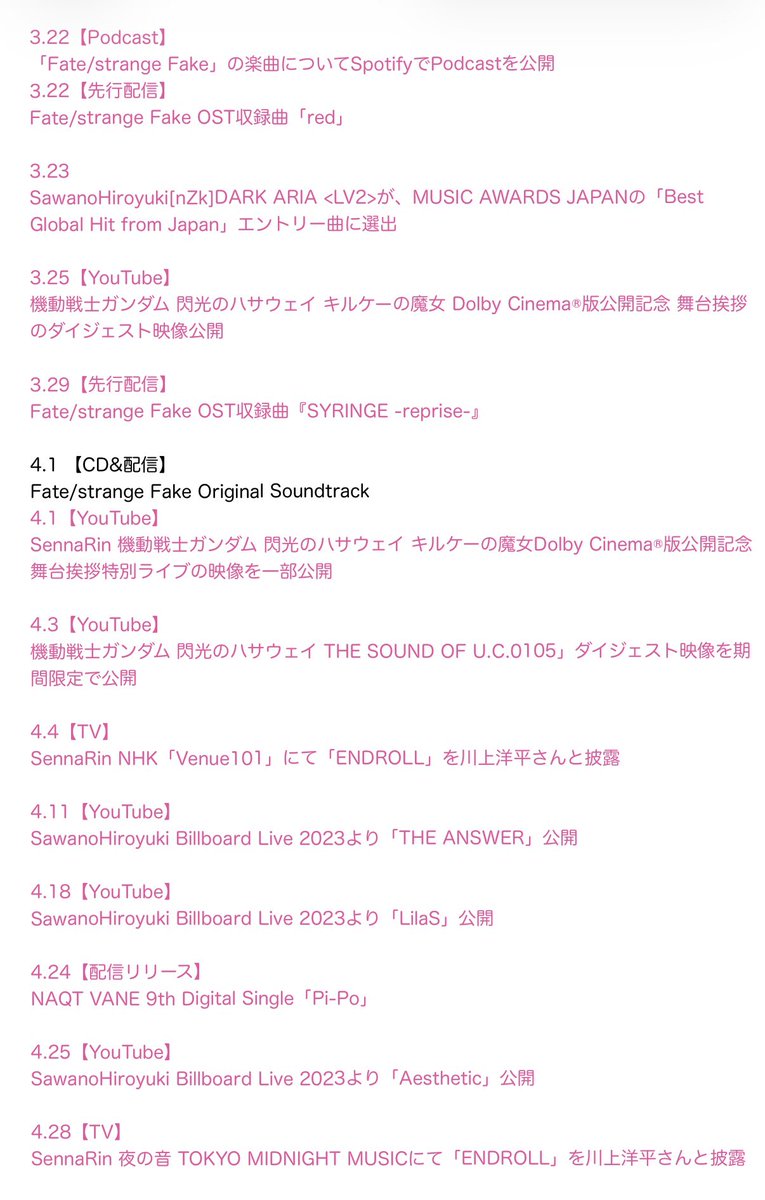 3.22【Podcast】
「Fate/strange Fake」の楽曲についてSpotifyでPodcastを公開
3.22【先行配信】
Fate/strange Fake OST収録曲「red」

3.23
SawanoHiroyuki[nZk]DARK ARIA <LV2>が、MUSIC AWARDS JAPANの「Best Global Hit from Japan」エントリー曲に選出

3.25【YouTube】
機動戦士ガンダム 閃光のハサウェイ キルケーの魔女 Dolby Cinema®版公開記念 舞台挨拶のダイジェスト映像公開

3.29【先行配信】
Fate/strange Fake OST収録曲『SYRINGE -reprise-』

4.1 【CD&配信】
Fate/strange Fake Original Soundtrack
4.1【YouTube】
SennaRin 機動戦士ガンダム 閃光のハサウェイ キルケーの魔女Dolby Cinema®版公開記念 舞台挨拶特別ライブの映像を一部公開

4.3【YouTube】
機動戦士ガンダム 閃光のハサウェイ THE SOUND OF U.C.0105」ダイジェスト映像を期間限定で公開

4.4【TV】
SennaRin NHK「Venue101」にて「ENDROLL」を川上洋平さんと披露

4.11【YouTube】
SawanoHiroyuki Billboard Live 2023より「THE ANSWER」公開

4.18【YouTube】
SawanoHiroyuki Billboard Live 2023より「LilaS」公開

4.24【配信リリース】
NAQT VANE 9th Digital Single「Pi-Po」

4.25【YouTube】
SawanoHiroyuki Billboard Live 2023より「Aesthetic」公開

4.28【TV】
SennaRin 夜の音 TOKYO MIDNIGHT MUSICにて「ENDROLL」を川上洋平さんと披露